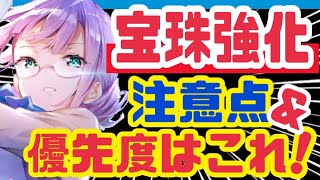 宝珠強化
注意点&
優先度はこれ!